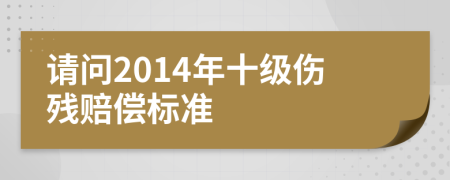 请问2014年十级伤残赔偿标准